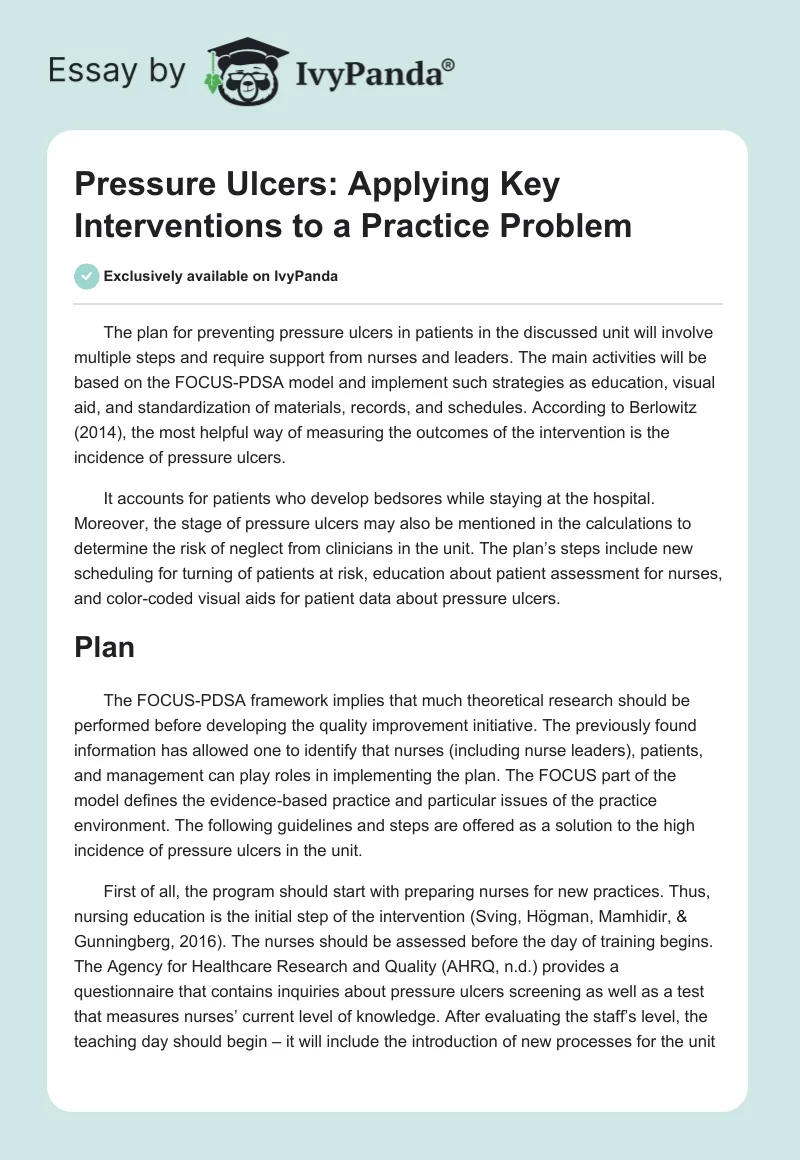 Essay by IvyPanda®

Pressure Ulcers: Applying Key Interventions to a Practice Problem

Exclusively available on IvyPanda

The plan for preventing pressure ulcers in patients in the discussed unit will involve multiple steps and require support from nurses and leaders. The main activities will be based on the FOCUS-PDSA model and implement such strategies as education, visual aid, and standardization of materials, records, and schedules. According to Berlowitz (2014), the most helpful way of measuring the outcomes of the intervention is the incidence of pressure ulcers.

It accounts for patients who develop bedsores while staying at the hospital. Moreover, the stage of pressure ulcers may also be mentioned in the calculations to determine the risk of neglect from clinicians in the unit. The plan's steps include new scheduling for turning of patients at risk, education about patient assessment for nurses, and color-coded visual aids for patient data about pressure ulcers.

Plan

The FOCUS-PDSA framework implies that much theoretical research should be performed before developing the quality improvement initiative. The previously found information has allowed one to identify that nurses (including nurse leaders), patients, and management can play roles in implementing the plan. The FOCUS part of the model defines the evidence-based practice and particular issues of the practice environment. The following guidelines and steps are offered as a solution to the high incidence of pressure ulcers in the unit.

First of all, the program should start with preparing nurses for new practices. Thus, nursing education is the initial step of the intervention (Sving, Högman, Mamhidir, & Gunningberg, 2016). The nurses should be assessed before the day of training begins. The Agency for Healthcare Research and Quality (AHRQ, n.d.) provides a questionnaire that contains inquiries about pressure ulcers screening as well as a test that measures nurses' current level of knowledge. After evaluating the staff's level, the teaching day should begin – it will include the introduction of new processes for the unit